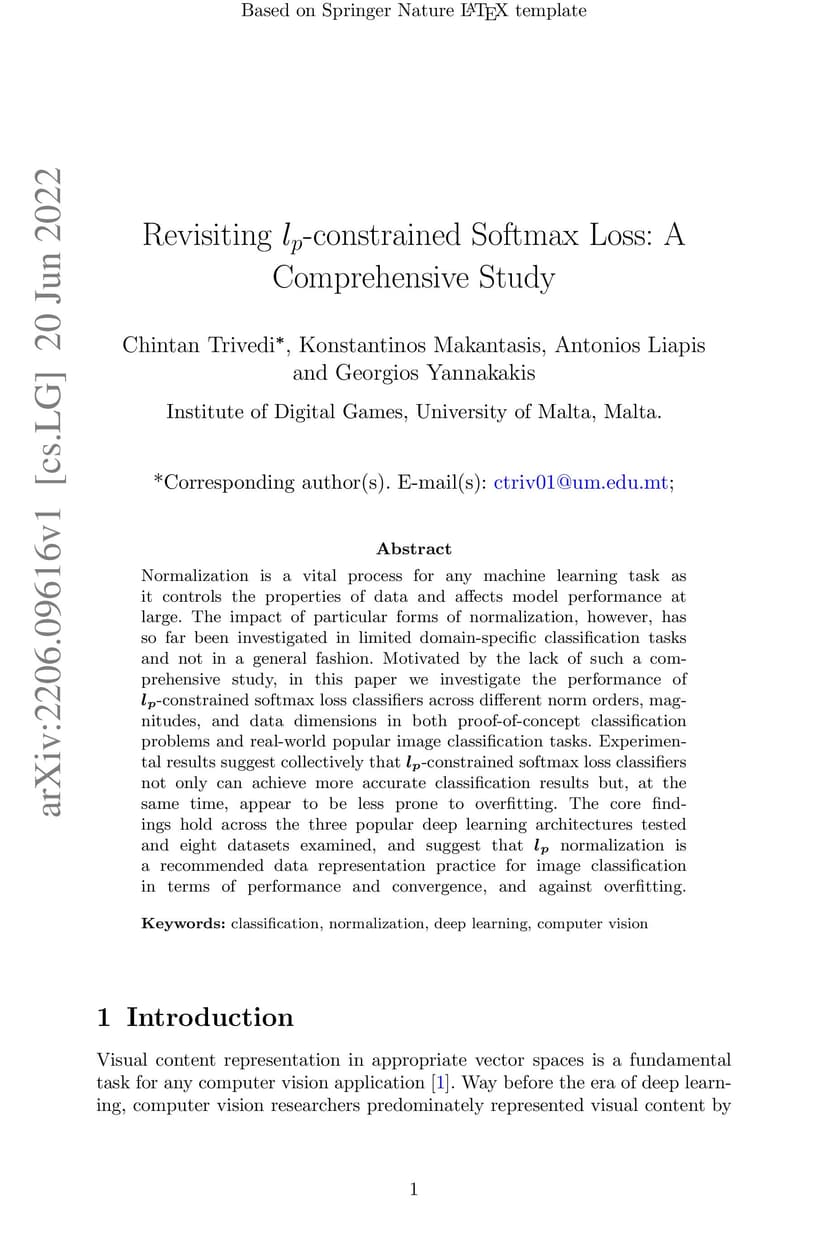 Based on Springer Nature LaTeX template

arXiv:2206.09616v1 [cs.LG] 20 Jun 2022

Revisiting $l_p$-constrained Softmax Loss: A Comprehensive Study

Chintan Trivedi*, Konstantinos Makantasis, Antonios Liapis and Georgios Yannakakis

Institute of Digital Games, University of Malta, Malta.

*Corresponding author(s). E-mail(s): ctriv01@um.edu.mt;

Abstract

Normalization is a vital process for any machine learning task as it controls the properties of data and affects model performance at large. The impact of particular forms of normalization, however, has so far been investigated in limited domain-specific classification tasks and not in a general fashion. Motivated by the lack of such a comprehensive study, in this paper we investigate the performance of $l_p$-constrained softmax loss classifiers across different norm orders, magnitudes, and data dimensions in both proof-of-concept classification problems and real-world popular image classification tasks. Experimental results suggest collectively that $l_p$-constrained softmax loss classifiers not only can achieve more accurate classification results but, at the same time, appear to be less prone to overfitting. The core findings hold across the three popular deep learning architectures tested and eight datasets examined, and suggest that $l_p$ normalization is a recommended data representation practice for image classification in terms of performance and convergence, and against overfitting.

Keywords: classification, normalization, deep learning, computer vision

1 Introduction

Visual content representation in appropriate vector spaces is a fundamental task for any computer vision application [1]. Way before the era of deep learning, computer vision researchers predominately represented visual content by

1